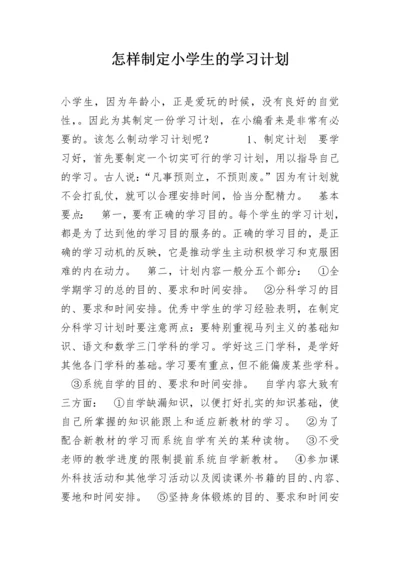 怎样制定小学生的学习计划

小学生，因为年龄小，正是爱玩的时候，没有良好的自觉性，。因此为其制定一份学习计划，在小编看来是非常有必要的。该怎么制动学习计划呢？　　1、制定计划　要学习好，首先要制定一个切实可行的学习计划，用以指导自己的学习。古人说：“凡事预则立，不预则废。”因为有计划就不会打乱仗，就可以合理安排时间，恰当分配精力。　基本要点：　第一，要有正确的学习目的。每个学生的学习计划，都是为了达到他的学习目的服务的。正确的学习目的，是正确的学习动机的反映，它是推动学生主动积极学习和克服困难的内在动力。　第二，计划内容一般分五个部分：　①全学期学习的总的目的、要求和时间安排。　②分科学习的目的、要求和时间安排。优秀中学生的学习经验表明，在制定分科学习计划时要注意两点：要特别重视马列主义的基础知识、语文和数学三门学科的学习。学好这三门学科，是学好其他各门学科的基础。学习要有重点，但不能偏废某些学科。　③系统自学的目的、要求和时间安排。　自学内容大致有三方面：　①自学缺漏知识，以便打好扎实的知识基础，使自己所掌握的知识能跟上和适应新教材的学习。　②为了配合新教材的学习而系统自学有关的某种读物。　③不受老师的教学进度的限制提前系统自学新教材。　④参加课外科技活动和其他学习活动以及阅读课外书籍的目的、内容、要地和时间安排。　⑤坚持身体锻炼的目的、要求和时间安